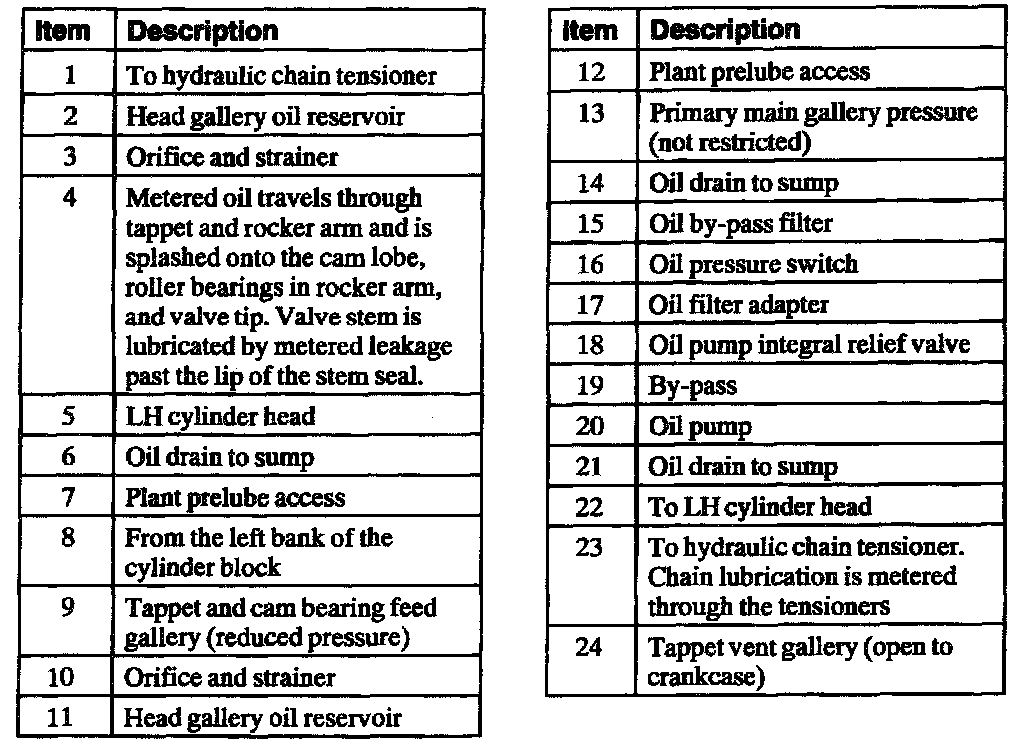 | Item | Description |
|---|---|
| 1 | To hydraulic chain tensioner |
| 2 | Head gallery oil reservoir |
| 3 | Orifice and strainer |
| 4 | Metered oil travels through tappet and rocker arm and is splashed onto the cam lobe, roller bearings in rocker arm, and valve tip. Valve stem is lubricated by metered leakage past the lip of the stem seal. |
| 5 | LH cylinder head |
| 6 | Oil drain to sump |
| 7 | Plant prelube access |
| 8 | From the left bank of the cylinder block |
| 9 | Tappet and cam bearing feed gallery (reduced pressure) |
| 10 | Orifice and strainer |
| 11 | Head gallery oil reservoir |

| Item | Description |
|---|---|
| 12 | Plant prelube access |
| 13 | Primary main gallery pressure (not restricted) |
| 14 | Oil drain to sump |
| 15 | Oil by-pass filter |
| 16 | Oil pressure switch |
| 17 | Oil filter adapter |
| 18 | Oil pump integral relief valve |
| 19 | By-pass |
| 20 | Oil pump |
| 21 | Oil drain to sump |
| 22 | To LH cylinder head |
| 23 | To hydraulic chain tensioner. Chain lubrication is metered through the tensioners |
| 24 | Tappet vent gallery (open to crankcase) |